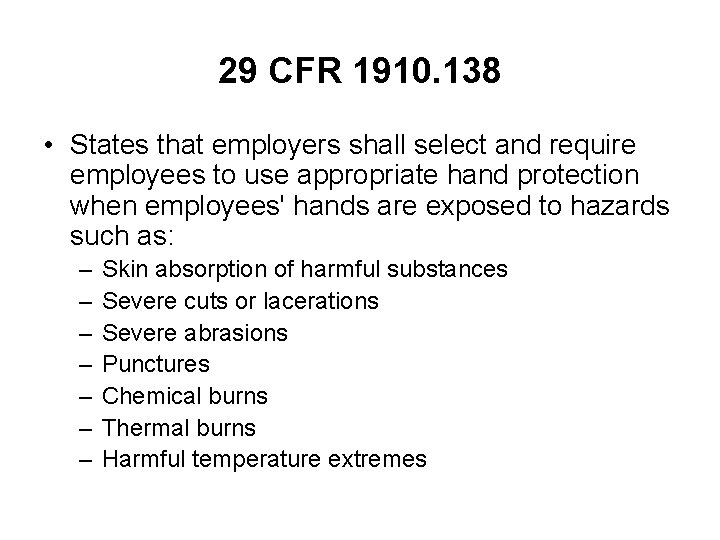 29 CFR 1910.138

• States that employers shall select and require employees to use appropriate hand protection when employees' hands are exposed to hazards such as:
– Skin absorption of harmful substances
– Severe cuts or lacerations
– Severe abrasions
– Punctures
– Chemical burns
– Thermal burns
– Harmful temperature extremes